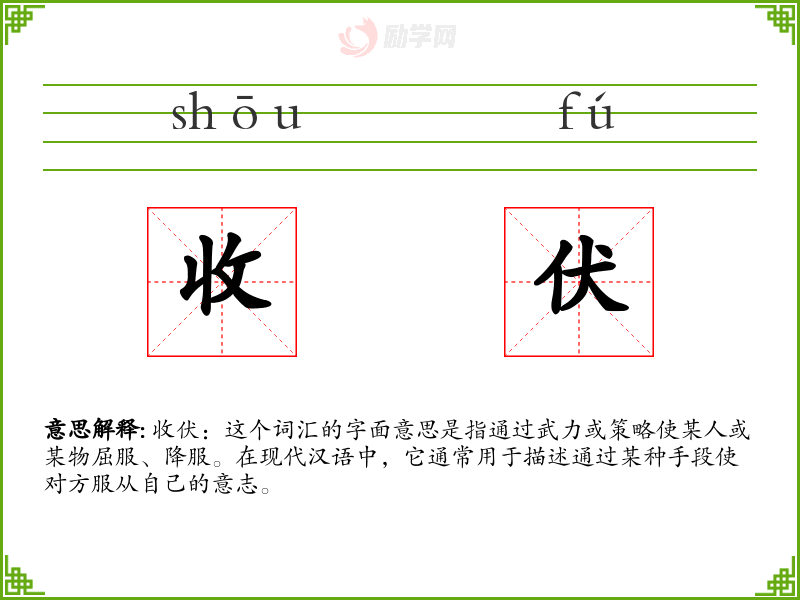 shōu fú

收 伏

意思解释:收伏:这个词汇的字面意思是指通过武力或策略使某人或某物屈服、降服。在现代汉语中,它通常用于描述通过某种手段使对方服从自己的意志。

励学网